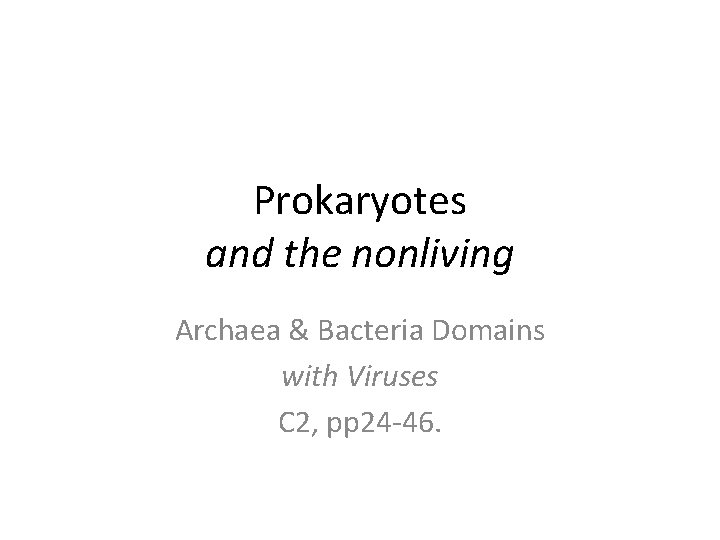 Prokaryotes
and the nonliving

Archaea & Bacteria Domains
with Viruses
C2, pp24-46.